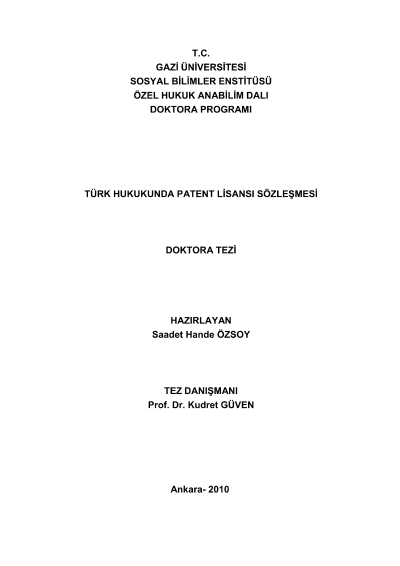 T.C.
GAZİ ÜNİVERSİTESİ
SOSYAL BİLİMLER ENSTİTÜSÜ
ÖZEL HUKUK ANABİLİM DALI
DOKTORA PROGRAMI

TÜRK HUKUKUNDA PATENT LİSANSI SÖZLEŞMESİ

DOKTORA TEZİ

HAZIRLAYAN
Saadet Hande ÖZSOY

TEZ DANIŞMANI
Prof. Dr. Kudret GÜVEN

Ankara- 2010